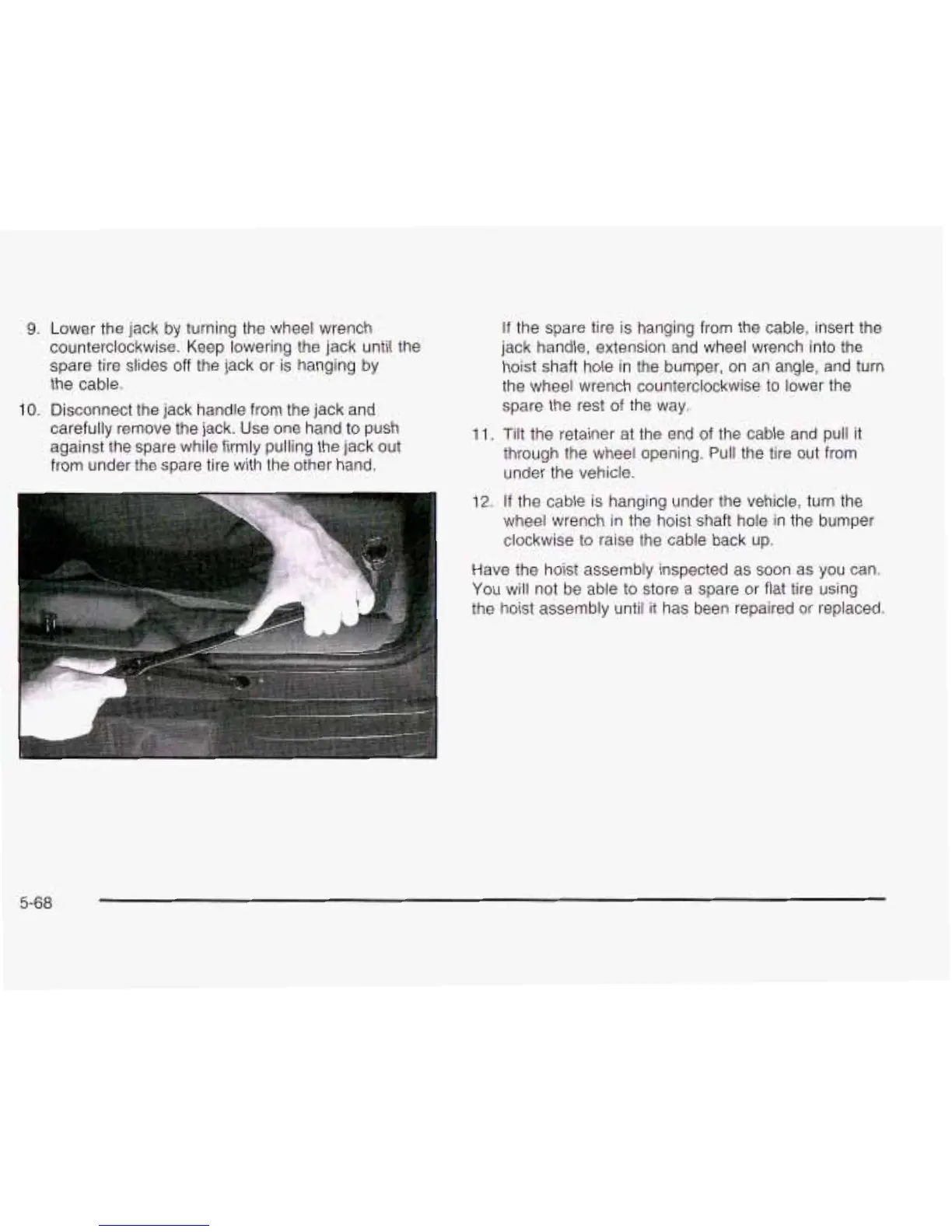 9. Lower the jack by turning the wheel wrench counterclockwise. Keep lowering the jack until the spare tire slides off the jack or is hanging by the cable.

10. Disconnect the jack handle from the jack and carefully remove the jack. Use one hand to push against the spare while firmly pulling the jack out from under the spare tire with the other hand.

If the spare tire is hanging from the cable, insert the jack handle, extension and wheel wrench into the hoist shaft hole in the bumper, on an angle, and turn the wheel wrench counterclockwise to lower the spare the rest of the way.

11. Tilt the retainer at the end of the cable and pull it through the wheel opening. Pull the tire out from under the vehicle.

12. If the cable is hanging under the vehicle, turn the wheel wrench in the hoist shaft hole in the bumper clockwise to raise the cable back up.

Have the hoist assembly inspected as soon as you can. You will not be able to store a spare or flat tire using the hoist assembly until it has been repaired or replaced.

5-68